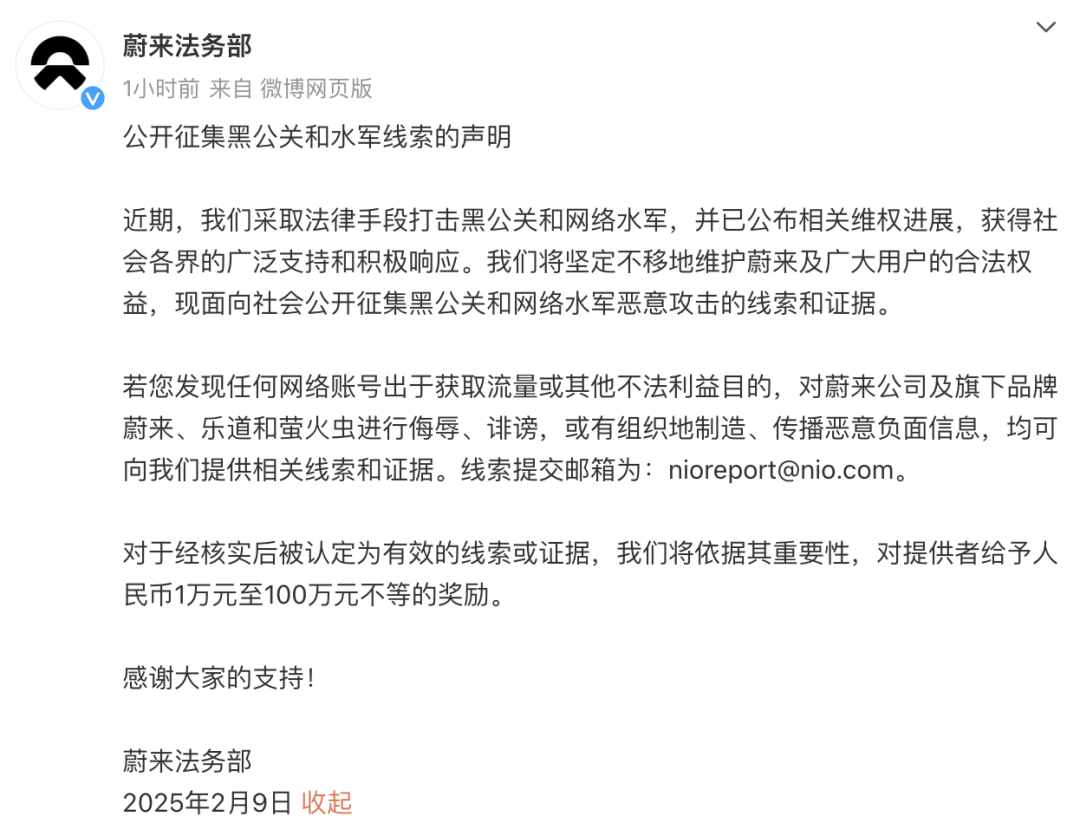 蔚来法务部
1小时前 来自 微博网页版

公开征集黑公关和水军线索的声明

近期，我们采取法律手段打击黑公关和网络水军，并已公布相关维权进展，获得社会各界的广泛支持和积极响应。我们将坚定不移地维护蔚来及广大用户的合法权益，现面向社会公开征集黑公关和网络水军恶意攻击的线索和证据。

若您发现任何网络账号出于获取流量或其他不法利益目的，对蔚来公司及旗下品牌蔚来、乐道和萤火虫进行侮辱、诽谤，或有组织地制造、传播恶意负面信息，均可向我们提供相关线索和证据。线索提交邮箱为：nioreport@nio.com。

对于经核实后被认定为有效的线索或证据，我们将依据其重要性，对提供者给予人民币1万元至100万元不等的奖励。

感谢大家的支持！

蔚来法务部
2025年2月9日 收起